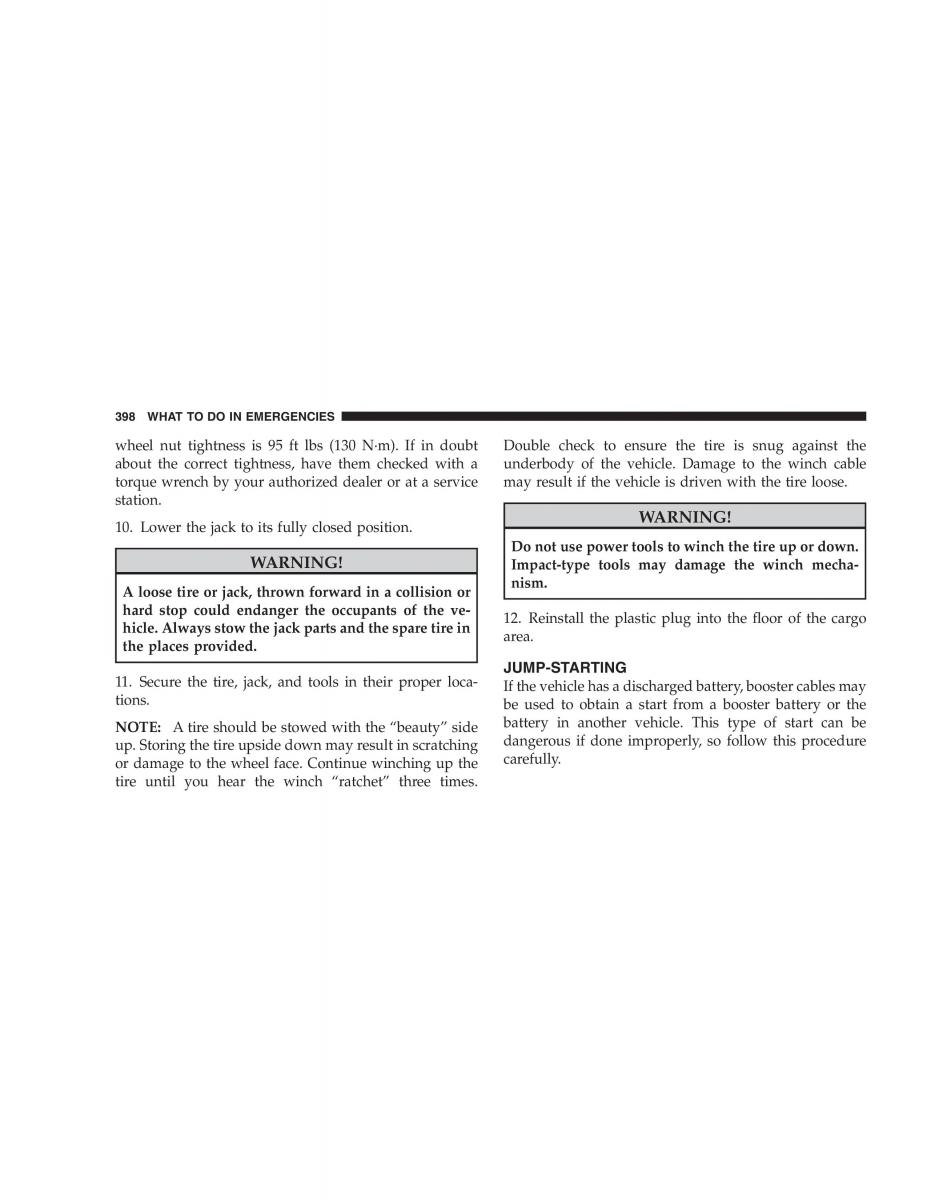 398 WHAT TO DO IN EMERGENCIES

wheel nut tightness is 95 ft lbs (130 N·m). If in doubt about the correct tightness, have them checked with a torque wrench by your authorized dealer or at a service station.

10. Lower the jack to its fully closed position.

WARNING!

A loose tire or jack, thrown forward in a collision or hard stop could endanger the occupants of the vehicle. Always stow the jack parts and the spare tire in the places provided.

11. Secure the tire, jack, and tools in their proper locations.

NOTE: A tire should be stowed with the "beauty" side up. Storing the tire upside down may result in scratching or damage to the wheel face. Continue winching up the tire until you hear the winch "ratchet" three times. Double check to ensure the tire is snug against the underbody of the vehicle. Damage to the winch cable may result if the vehicle is driven with the tire loose.

WARNING!

Do not use power tools to winch the tire up or down. Impact-type tools may damage the winch mechanism.

12. Reinstall the plastic plug into the floor of the cargo area.

JUMP-STARTING

If the vehicle has a discharged battery, booster cables may be used to obtain a start from a booster battery or the battery in another vehicle. This type of start can be dangerous if done improperly, so follow this procedure carefully.